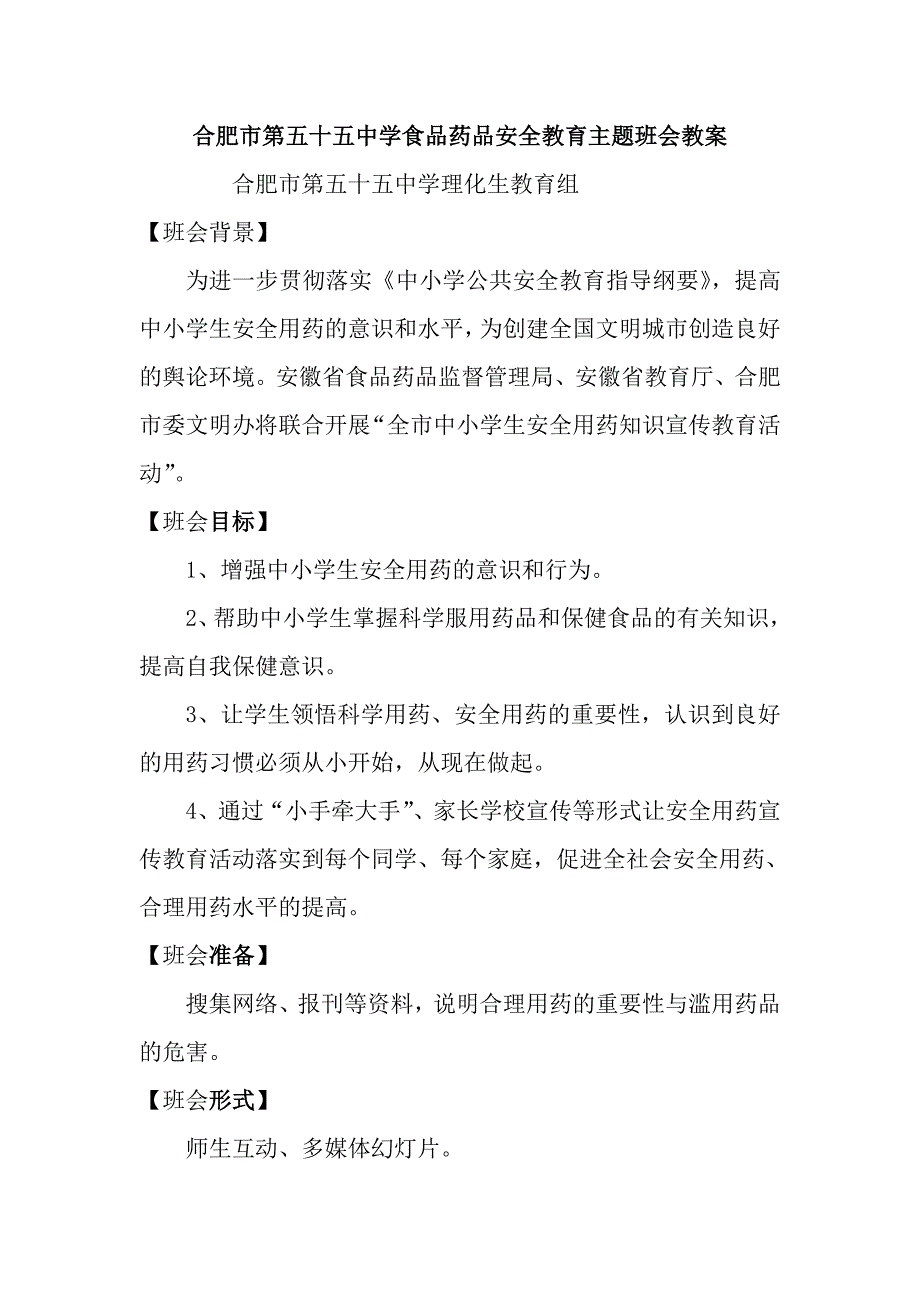 合肥市第五十五中学食品药品安全教育主题班会教案

合肥市第五十五中学理化生教育组

【班会背景】

为进一步贯彻落实《中小学公共安全教育指导纲要》，提高中小学生安全用药的意识和水平，为创建全国文明城市创造良好的舆论环境。安徽省食品药品监督管理局、安徽省教育厅、合肥市委文明办将联合开展“全市中小学生安全用药知识宣传教育活动”。

【班会目标】

1、增强中小学生安全用药的意识和行为。

2、帮助中小学生掌握科学服用药品和保健食品的有关知识，提高自我保健意识。

3、让学生领悟科学用药、安全用药的重要性，认识到良好的用药习惯必须从小开始，从现在做起。

4、通过“小手牵大手”、家长学校宣传等形式让安全用药宣传教育活动落实到每个同学、每个家庭，促进全社会安全用药、合理用药水平的提高。

【班会准备】

搜集网络、报刊等资料，说明合理用药的重要性与滥用药品的危害。

【班会形式】

师生互动、多媒体幻灯片。